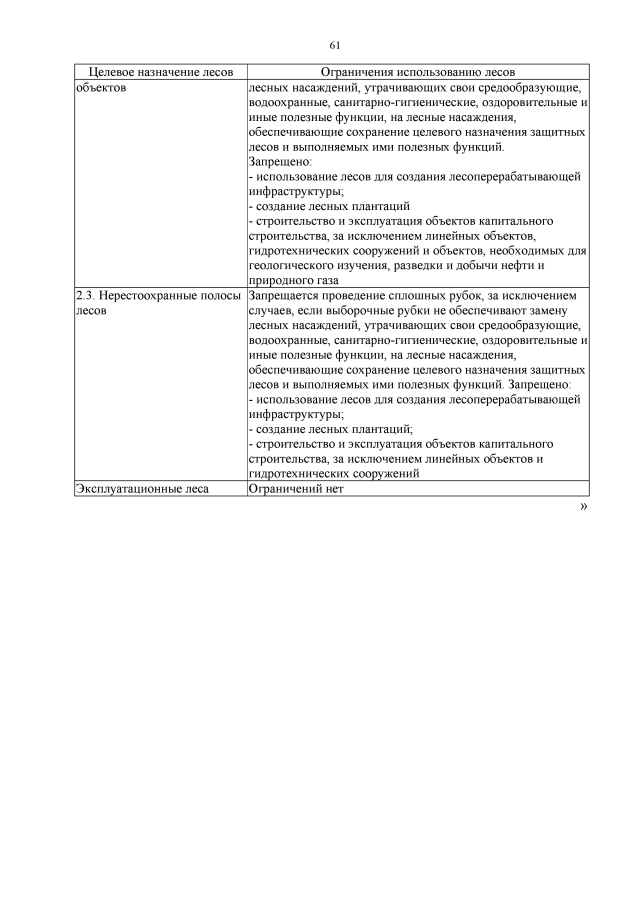 61

| Целевое назначение лесов | Ограничения использованию лесов |
|---|---|
| объектов | лесных насаждений, утрачивающих свои средообразующие, водоохранные, санитарно-гигиенические, оздоровительные и иные полезные функции, на лесные насаждения, обеспечивающие сохранение целевого назначения защитных лесов и выполняемых ими полезных функций. Запрещено: - использование лесов для создания лесоперерабатывающей инфраструктуры; - создание лесных плантаций - строительство и эксплуатация объектов капитального строительства, за исключением линейных объектов, гидротехнических сооружений и объектов, необходимых для геологического изучения, разведки и добычи нефти и природного газа |
| 2.3. Нерестоохранные полосы лесов | Запрещается проведение сплошных рубок, за исключением случаев, если выборочные рубки не обеспечивают замену лесных насаждений, утрачивающих свои средообразующие, водоохранные, санитарно-гигиенические, оздоровительные и иные полезные функции, на лесные насаждения, обеспечивающие сохранение целевого назначения защитных лесов и выполняемых ими полезных функций. Запрещено: - использование лесов для создания лесоперерабатывающей инфраструктуры; - создание лесных плантаций; - строительство и эксплуатация объектов капитального строительства, за исключением линейных объектов и гидротехнических сооружений |
| Эксплуатационные леса | Ограничений нет |

»